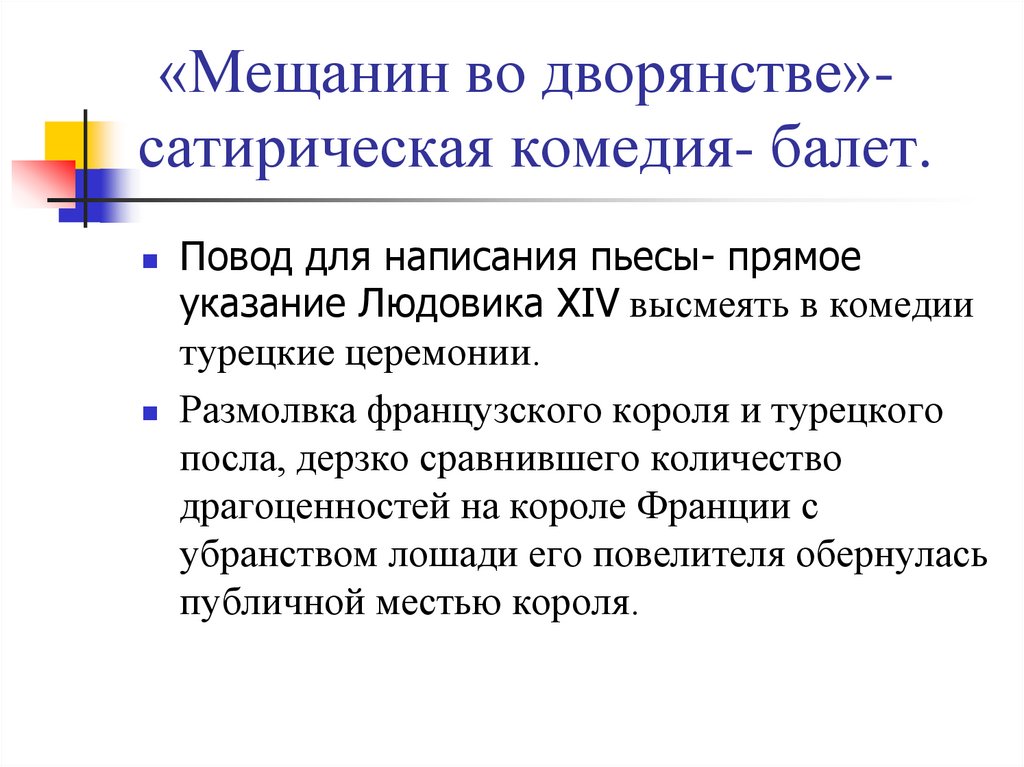 «Мещанин во дворянстве»- сатирическая комедия- балет.

Повод для написания пьесы- прямое указание Людовика XIV высмеять в комедии турецкие церемонии.

Размолвка французского короля и турецкого посла, дерзко сравнившего количество драгоценностей на короле Франции с убранством лошади его повелителя обернулась публичной местью короля.